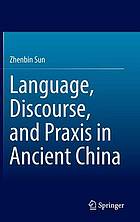 Zhenbin Sun

Language, Discourse, and Praxis in Ancient China

Springer